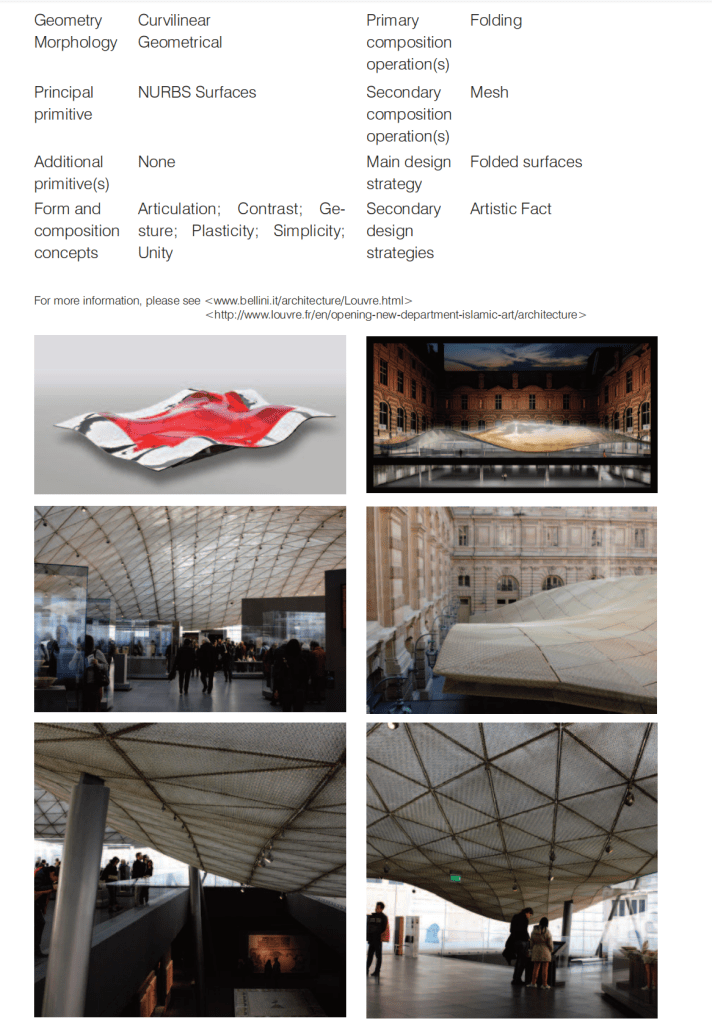 | Geometry Morphology | Curvilinear Geometrical | Primary composition operation(s) | Folding |
|---|---|---|---|
| Principal primitive | NURBS Surfaces | Secondary composition operation(s) | Mesh |
| Additional primitive(s) | None | Main design strategy | Folded surfaces |
| Form and composition concepts | Articulation; Contrast; Gesture; Plasticity; Simplicity; Unity | Secondary design strategies | Artistic Fact |

For more information, please see <www.bellini.it/architecture/Louvre.html> <http://www.louvre.fr/en/opening-new-department-islamic-art/architecture>